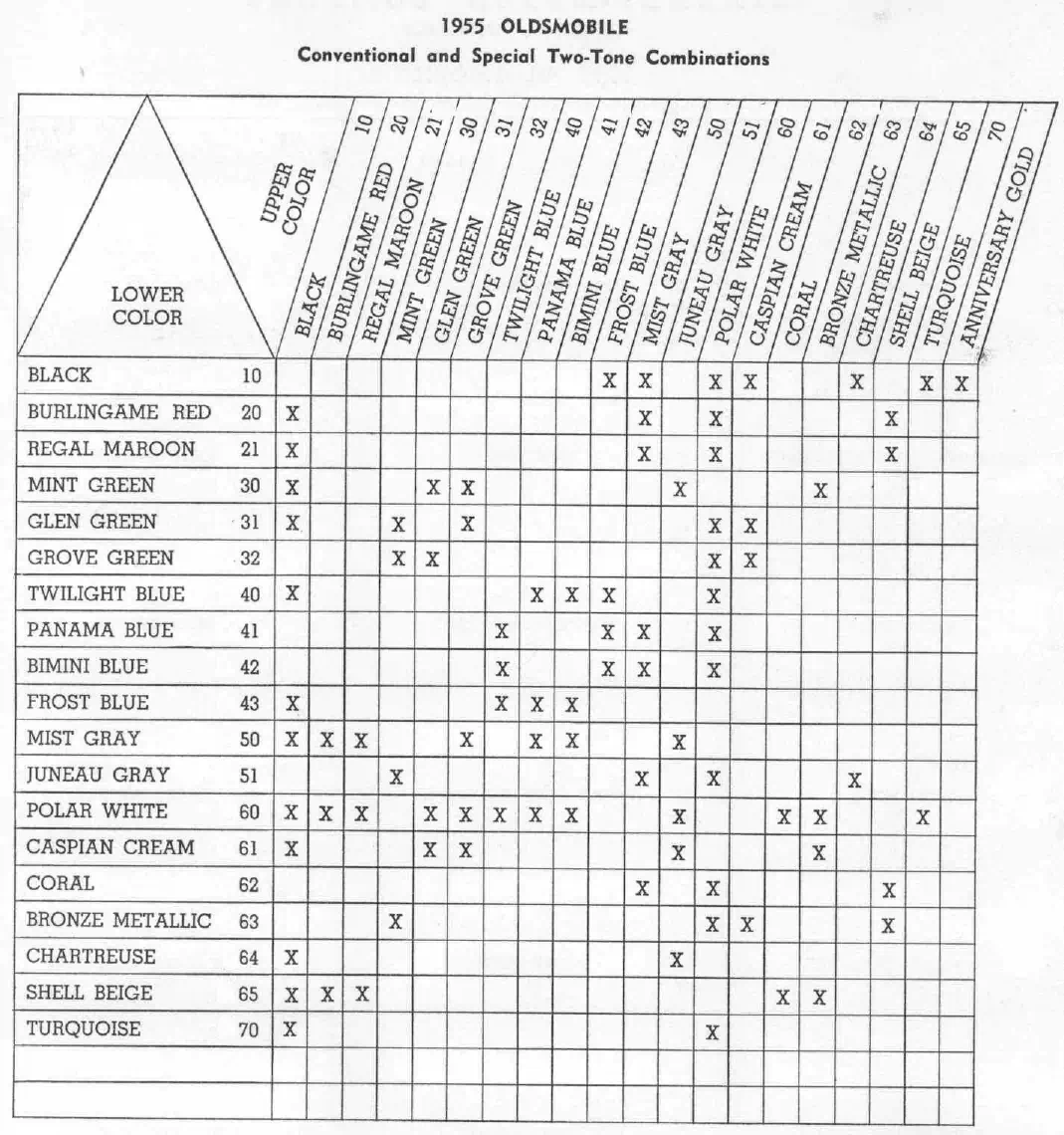 1955 OLDSMOBILE
Conventional and Special Two-Tone Combinations

| LOWER COLOR / UPPER COLOR | | BLACK 10 | BURLINGAME RED 20 | REGAL MAROON 21 | MINT GREEN 30 | GLEN GREEN 31 | GROVE GREEN 32 | TWILIGHT BLUE 40 | PANAMA BLUE 41 | BIMINI BLUE 42 | FROST BLUE 43 | MIST GRAY 50 | JUNEAU GRAY 51 | POLAR WHITE 60 | CASPIAN CREAM 61 | CORAL 62 | BRONZE METALLIC 63 | CHARTREUSE 64 | SHELL BEIGE 65 | TURQUOISE 70 | ANNIVERSARY GOLD |
|---|---|---|---|---|---|---|---|---|---|---|---|---|---|---|---|---|---|---|---|---|---|
| BLACK | 10 | | | | | | | | | | X | X | | X | X | | | X | | X | X |
| BURLINGAME RED | 20 | X | | | | | | | | | | X | | X | | | | | X | | |
| REGAL MAROON | 21 | X | | | | | | | | | | X | | X | | | | | X | | |
| MINT GREEN | 30 | X | | | | X | X | | | | | | X | | | | X | | | | |
| GLEN GREEN | 31 | X | | | X | | X | | | | | | | X | X | | | | | | |
| GROVE GREEN | 32 | | | | X | X | | | | | | | | X | X | | | | | | |
| TWILIGHT BLUE | 40 | X | | | | | | | X | X | X | | | X | | | | | | | |
| PANAMA BLUE | 41 | | | | | | | X | | | X | X | | X | | | | | | | |
| BIMINI BLUE | 42 | | | | | | | X | | | X | X | | X | | | | | | | |
| FROST BLUE | 43 | X | | | | | | X | X | X | | | | | | | | | | | |
| MIST GRAY | 50 | X | X | X | | | X | | X | X | | | X | | | | | | | | |
| JUNEAU GRAY | 51 | | | | X | | | | | | | X | | X | | | | X | | | |
| POLAR WHITE | 60 | X | X | X | | X | X | X | X | X | | | X | | | X | X | | | X | |
| CASPIAN CREAM | 61 | X | | | | X | X | | | | | | X | | | | X | | | | |
| CORAL | 62 | | | | | | | | | | | X | | X | | | | | X | | |
| BRONZE METALLIC | 63 | | | | X | | | | | | | | | X | X | | | | X | | |
| CHARTREUSE | 64 | X | | | | | | | | | | | X | | | | | | | | |
| SHELL BEIGE | 65 | X | X | X | | | | | | | | | | | | X | X | | | | |
| TURQUOISE | 70 | X | | | | | | | | | | | | X | | | | | | | |
| | | | | | | | | | | | | | | | | | | | | | |
| | | | | | | | | | | | | | | | | | | | | | |